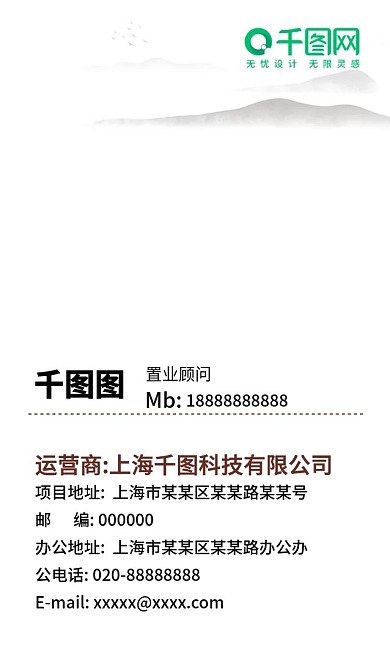 千图网
无忧设计 无限灵感

千图图
置业顾问
Mb: 18888888888

运营商:上海千图科技有限公司
项目地址: 上海市某某区某某路某某号
邮　编: 000000
办公地址: 上海市某某区某某路办公办
公电话: 020-88888888
E-mail: xxxxx@xxxx.com